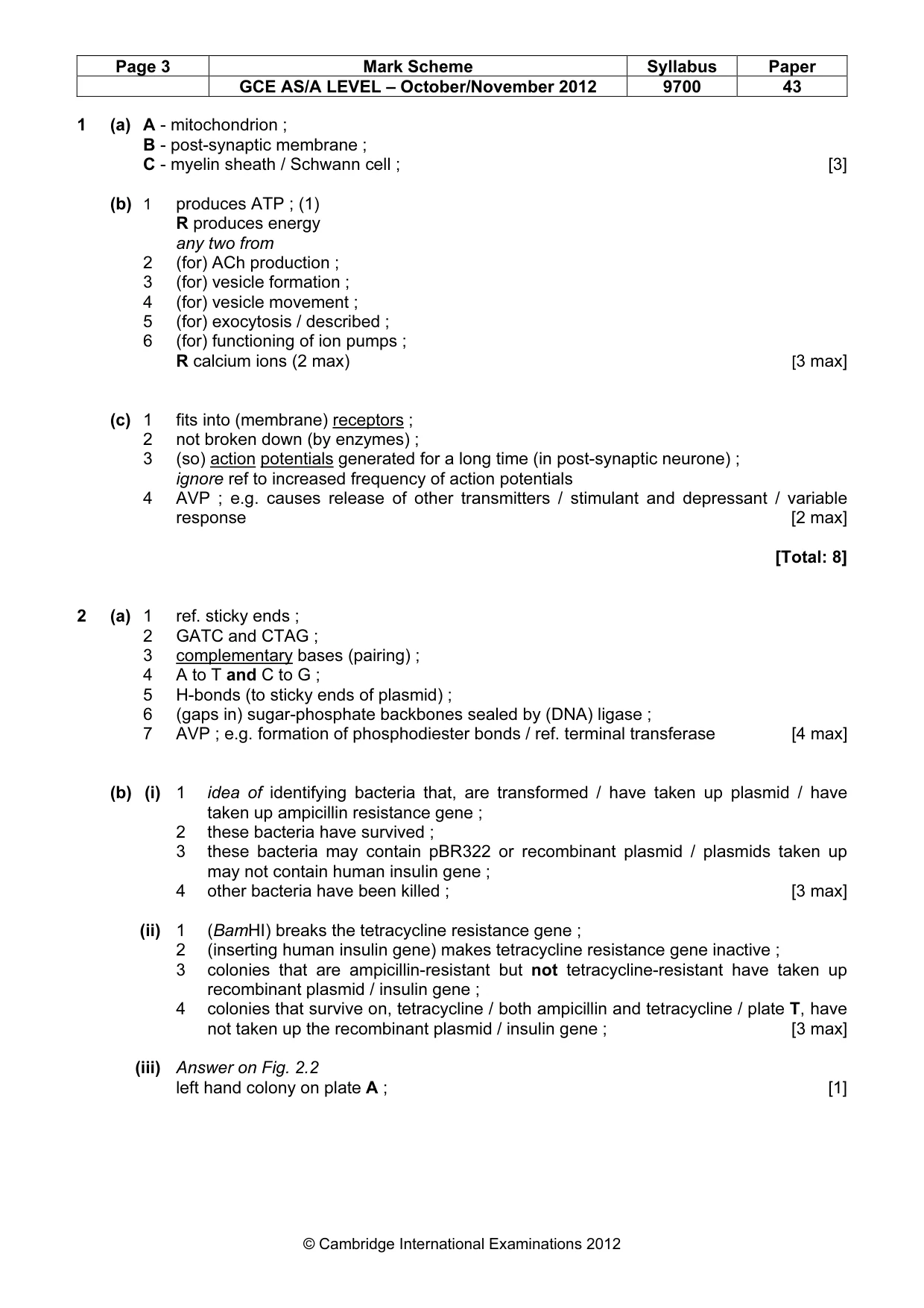 | Page 3 | Mark Scheme | Syllabus | Paper |
|---|---|---|---|
|  | GCE AS/A LEVEL – October/November 2012 | 9700 | 43 |

1 (a) A - mitochondrion ;
B - post-synaptic membrane ;
C - myelin sheath / Schwann cell ; [3]

(b) 1 produces ATP ; (1)
R produces energy
any two from
2 (for) ACh production ;
3 (for) vesicle formation ;
4 (for) vesicle movement ;
5 (for) exocytosis / described ;
6 (for) functioning of ion pumps ;
R calcium ions (2 max) [3 max]

(c) 1 fits into (membrane) receptors ;
2 not broken down (by enzymes) ;
3 (so) action potentials generated for a long time (in post-synaptic neurone) ;
ignore ref to increased frequency of action potentials
4 AVP ; e.g. causes release of other transmitters / stimulant and depressant / variable response [2 max]

[Total: 8]

2 (a) 1 ref. sticky ends ;
2 GATC and CTAG ;
3 complementary bases (pairing) ;
4 A to T and C to G ;
5 H-bonds (to sticky ends of plasmid) ;
6 (gaps in) sugar-phosphate backbones sealed by (DNA) ligase ;
7 AVP ; e.g. formation of phosphodiester bonds / ref. terminal transferase [4 max]

(b) (i) 1 idea of identifying bacteria that, are transformed / have taken up plasmid / have taken up ampicillin resistance gene ;
2 these bacteria have survived ;
3 these bacteria may contain pBR322 or recombinant plasmid / plasmids taken up may not contain human insulin gene ;
4 other bacteria have been killed ; [3 max]

(ii) 1 (BamHI) breaks the tetracycline resistance gene ;
2 (inserting human insulin gene) makes tetracycline resistance gene inactive ;
3 colonies that are ampicillin-resistant but not tetracycline-resistant have taken up recombinant plasmid / insulin gene ;
4 colonies that survive on, tetracycline / both ampicillin and tetracycline / plate T, have not taken up the recombinant plasmid / insulin gene ; [3 max]

(iii) Answer on Fig. 2.2
left hand colony on plate A ; [1]

© Cambridge International Examinations 2012